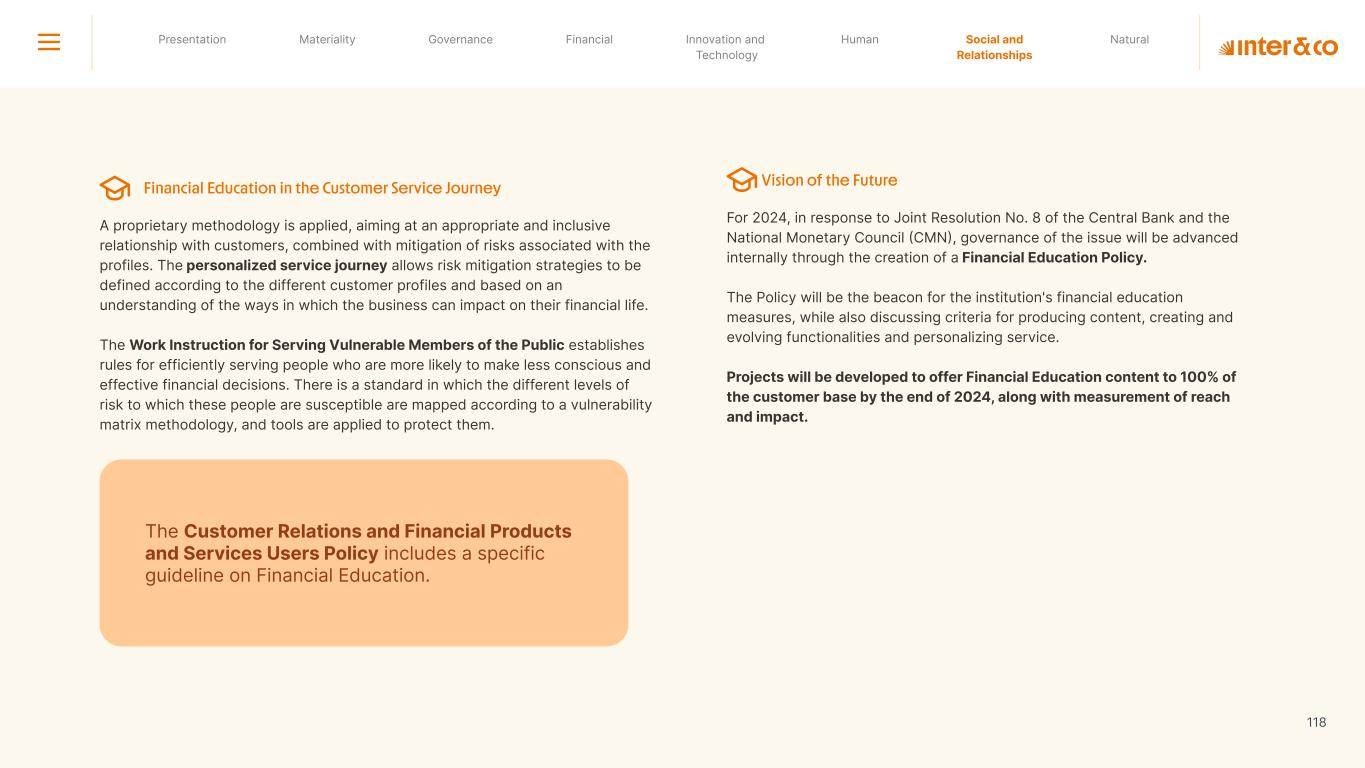 Presentation Materiality Governance Financial Innovation and Technology Human Social and Relationships Natural

inter&co

Financial Education in the Customer Service Journey

A proprietary methodology is applied, aiming at an appropriate and inclusive relationship with customers, combined with mitigation of risks associated with the profiles. The personalized service journey allows risk mitigation strategies to be defined according to the different customer profiles and based on an understanding of the ways in which the business can impact on their financial life.

The Work Instruction for Serving Vulnerable Members of the Public establishes rules for efficiently serving people who are more likely to make less conscious and effective financial decisions. There is a standard in which the different levels of risk to which these people are susceptible are mapped according to a vulnerability matrix methodology, and tools are applied to protect them.

The Customer Relations and Financial Products and Services Users Policy includes a specific guideline on Financial Education.

Vision of the Future

For 2024, in response to Joint Resolution No. 8 of the Central Bank and the National Monetary Council (CMN), governance of the issue will be advanced internally through the creation of a Financial Education Policy.

The Policy will be the beacon for the institution's financial education measures, while also discussing criteria for producing content, creating and evolving functionalities and personalizing service.

Projects will be developed to offer Financial Education content to 100% of the customer base by the end of 2024, along with measurement of reach and impact.

118